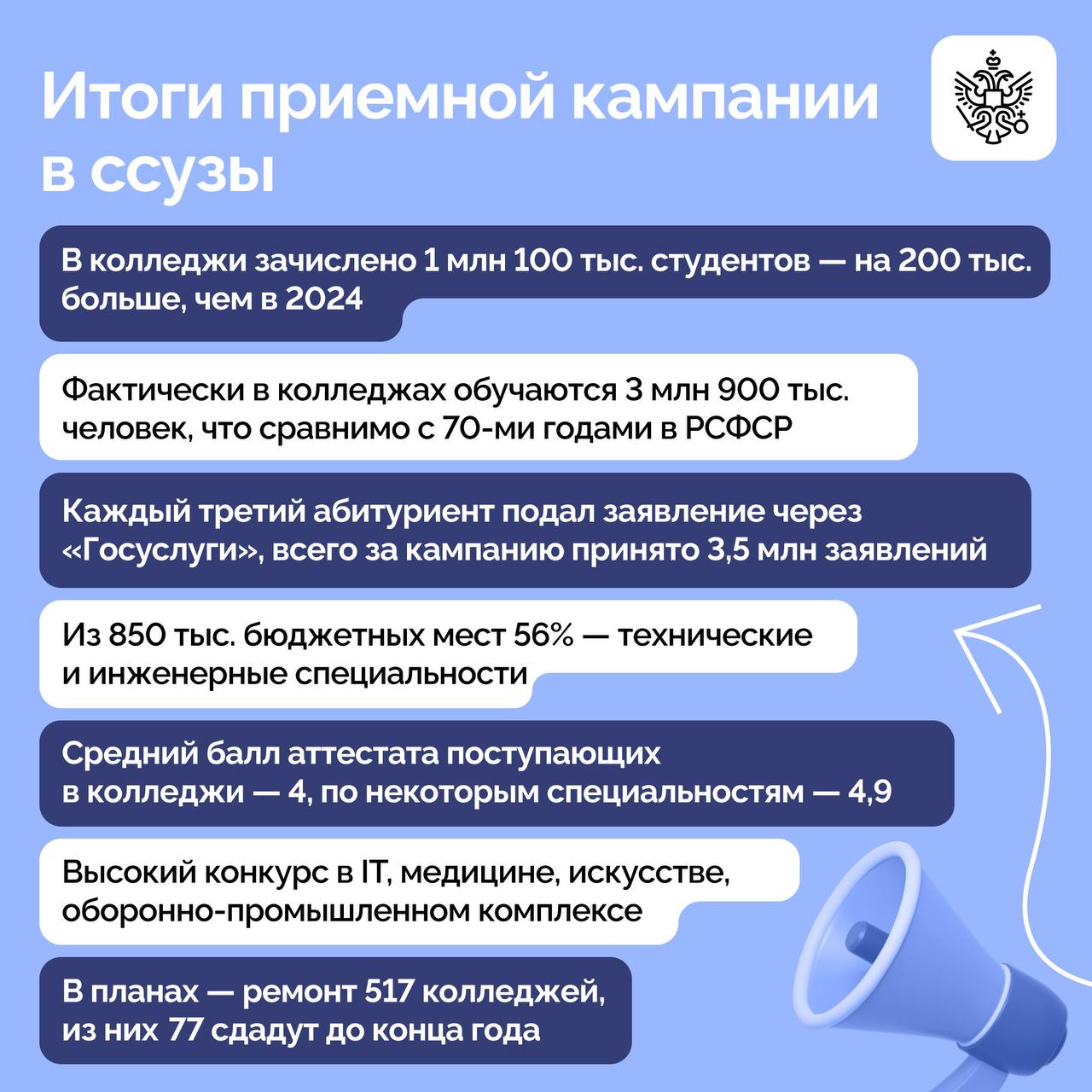 Итоги приемной кампании в ссузы

В колледжи зачислено 1 млн 100 тыс. студентов — на 200 тыс. больше, чем в 2024

Фактически в колледжах обучаются 3 млн 900 тыс. человек, что сравнимо с 70-ми годами в РСФСР

Каждый третий абитуриент подал заявление через «Госуслуги», всего за кампанию принято 3,5 млн заявлений

Из 850 тыс. бюджетных мест 56% — технические и инженерные специальности

Средний балл аттестата поступающих в колледжи — 4, по некоторым специальностям — 4,9

Высокий конкурс в IT, медицине, искусстве, оборонно-промышленном комплексе

В планах — ремонт 517 колледжей, из них 77 сдадут до конца года